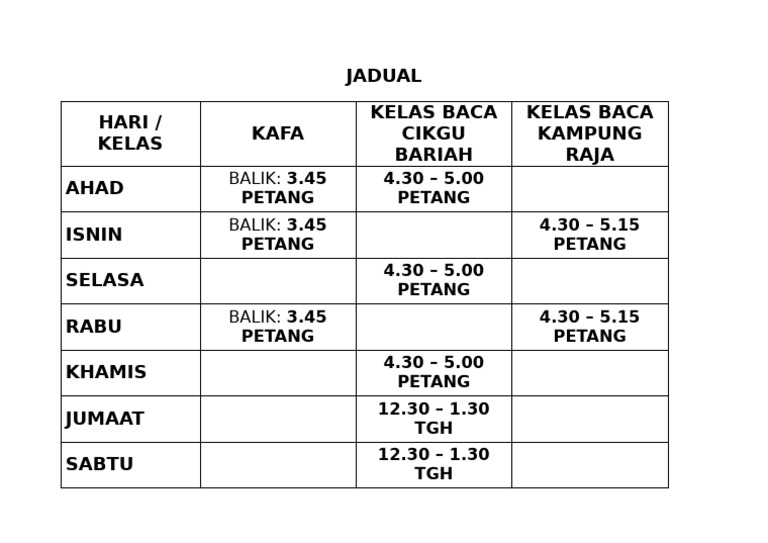 JADUAL

| HARI / KELAS | KAFA | KELAS BACA CIKGU BARIAH | KELAS BACA KAMPUNG RAJA |
|---|---|---|---|
| AHAD | BALIK: 3.45 PETANG | 4.30 – 5.00 PETANG | |
| ISNIN | BALIK: 3.45 PETANG | | 4.30 – 5.15 PETANG |
| SELASA | | 4.30 – 5.00 PETANG | |
| RABU | BALIK: 3.45 PETANG | | 4.30 – 5.15 PETANG |
| KHAMIS | | 4.30 – 5.00 PETANG | |
| JUMAAT | | 12.30 – 1.30 TGH | |
| SABTU | | 12.30 – 1.30 TGH | |